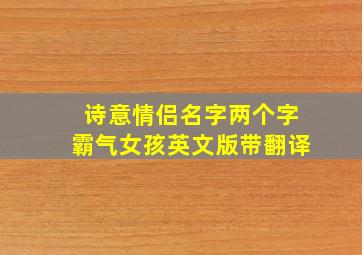 诗意情侣名字两个字
霸气女孩英文版带翻译